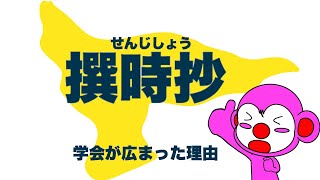 せんじしょう
撰時抄

学会が広まった理由